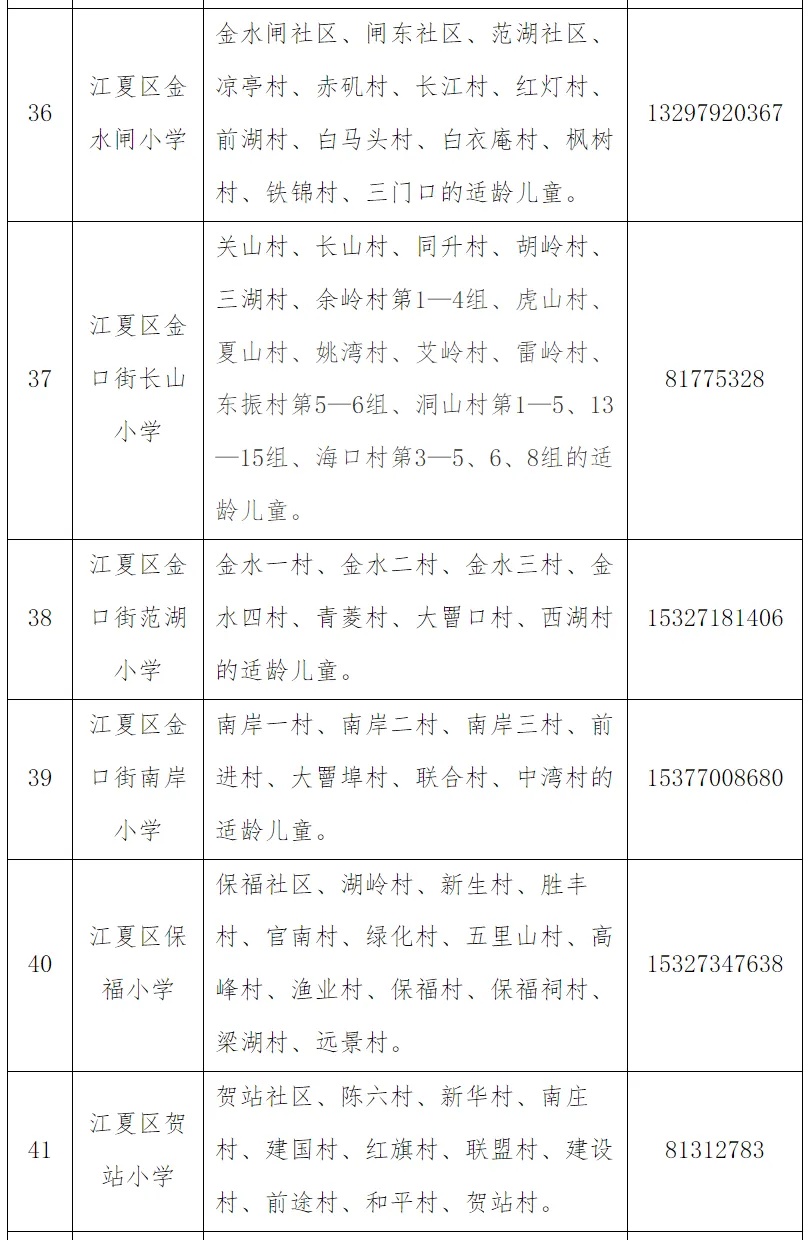 | 36 | 江夏区金水闸小学 | 金水闸社区、闸东社区、范湖社区、凉亭村、赤矶村、长江村、红灯村、前湖村、白马头村、白衣庵村、枫树村、铁锦村、三门口的适龄儿童。 | 13297920367 |
|---|---|---|---|
| 37 | 江夏区金口街长山小学 | 关山村、长山村、同升村、胡岭村、三湖村、余岭村第1—4组、虎山村、夏山村、姚湾村、艾岭村、雷岭村、东振村第5—6组、洞山村第1—5、13—15组、海口村第3—5、6、8组的适龄儿童。 | 81775328 |
| 38 | 江夏区金口街范湖小学 | 金水一村、金水二村、金水三村、金水四村、青菱村、大罾口村、西湖村的适龄儿童。 | 15327181406 |
| 39 | 江夏区金口街南岸小学 | 南岸一村、南岸二村、南岸三村、前进村、大罾埠村、联合村、中湾村的适龄儿童。 | 15377008680 |
| 40 | 江夏区保福小学 | 保福社区、湖岭村、新生村、胜丰村、官南村、绿化村、五里山村、高峰村、渔业村、保福村、保福祠村、梁湖村、远景村。 | 15327347638 |
| 41 | 江夏区贺站小学 | 贺站社区、陈六村、新华村、南庄村、建国村、红旗村、联盟村、建设村、前途村、和平村、贺站村。 | 81312783 |